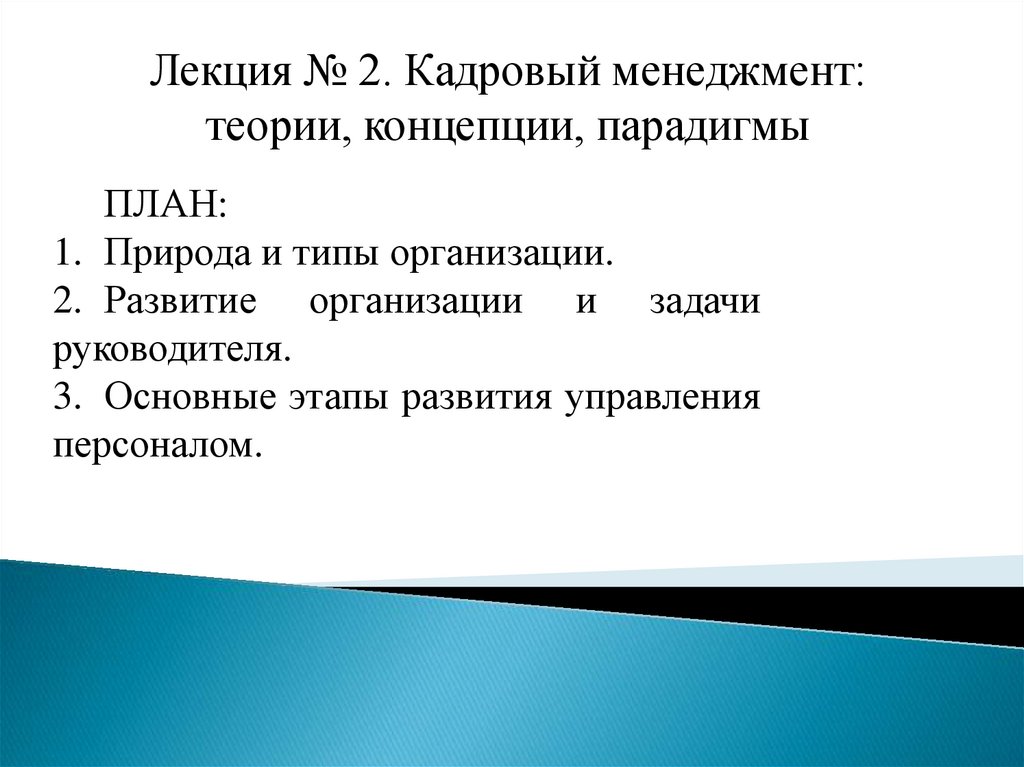 Лекция № 2. Кадровый менеджмент: теории, концепции, парадигмы

ПЛАН:
1. Природа и типы организации.
2. Развитие организации и задачи руководителя.
3. Основные этапы развития управления персоналом.